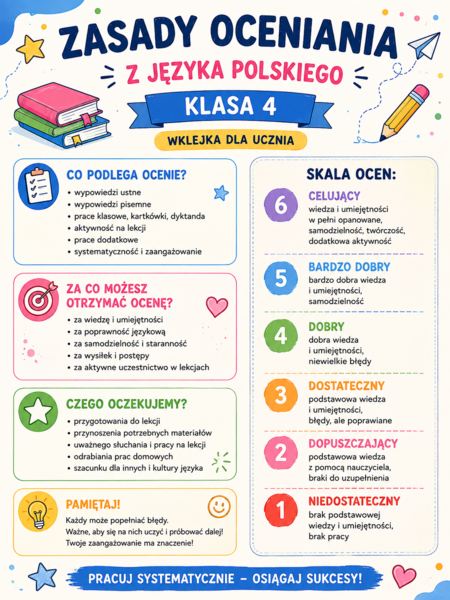 ZASADY OCENIANIA
Z JĘZYKA POLSKIEGO
KLASA 4
WKLEJKA DLA UCZNIA

CO PODLEGA OCENIE?
• wypowiedzi ustne
• wypowiedzi pisemne
• prace klasowe, kartkówki, dyktanda
• aktywność na lekcji
• prace dodatkowe
• systematyczność i zaangażowanie

ZA CO MOŻESZ OTRZYMAĆ OCENĘ?
• za wiedzę i umiejętności
• za poprawność językową
• za samodzielność i staranność
• za wysiłek i postępy
• za aktywne uczestnictwo w lekcjach

CZEGO OCZEKUJEMY?
• przygotowania do lekcji
• przynoszenia potrzebnych materiałów
• uważnego słuchania i pracy na lekcji
• odrabiania prac domowych
• szacunku dla innych i kultury języka

PAMIĘTAJ!
Każdy może popełniać błędy.
Ważne, aby się na nich uczyć i próbować dalej!
Twoje zaangażowanie ma znaczenie!

SKALA OCEN:
6 CELUJĄCY
wiedza i umiejętności w pełni opanowane, samodzielność, twórczość, dodatkowa aktywność

5 BARDZO DOBRY
bardzo dobra wiedza i umiejętności, samodzielność

4 DOBRY
dobra wiedza i umiejętności, niewielkie błędy

3 DOSTATECZNY
podstawowa wiedza i umiejętności, błędy, ale poprawiane

2 DOPUSZCZAJĄCY
podstawowa wiedza z pomocą nauczyciela, braki do uzupełnienia

1 NIEDOSTATECZNY
brak podstawowej wiedzy i umiejętności, brak pracy

PRACUJ SYSTEMATYCZNIE – OSIĄGAJ SUKCESY!